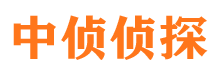 中侦侦探